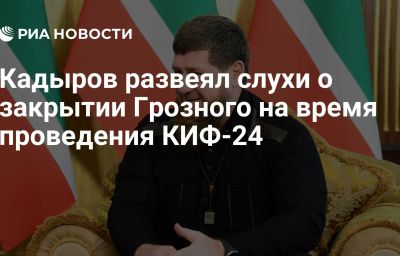 РИА НОВОСТИ

Кадыров развеял слухи о закрытии Грозного на время проведения КИФ-24